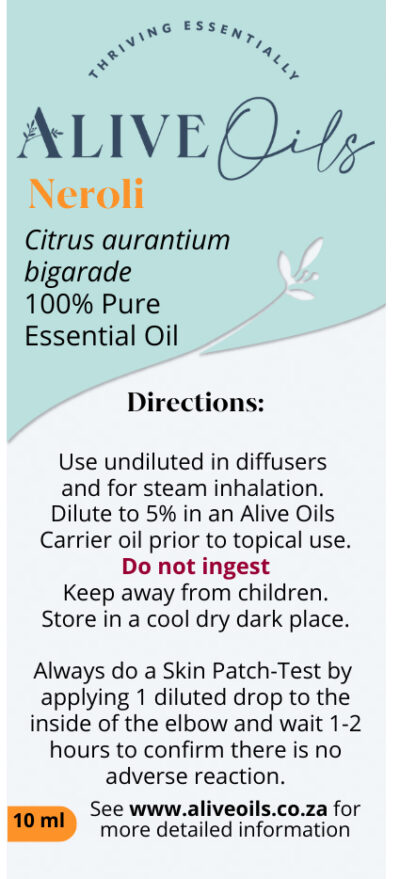 THRIVING ESSENTIALLY

ALIVE Oils

Neroli

Citrus aurantium bigarade
100% Pure Essential Oil

Directions:

Use undiluted in diffusers and for steam inhalation. Dilute to 5% in an Alive Oils Carrier oil prior to topical use.
Do not ingest
Keep away from children. Store in a cool dry dark place.

Always do a Skin Patch-Test by applying 1 diluted drop to the inside of the elbow and wait 1-2 hours to confirm there is no adverse reaction.

10 ml

See www.aliveoils.co.za for more detailed information